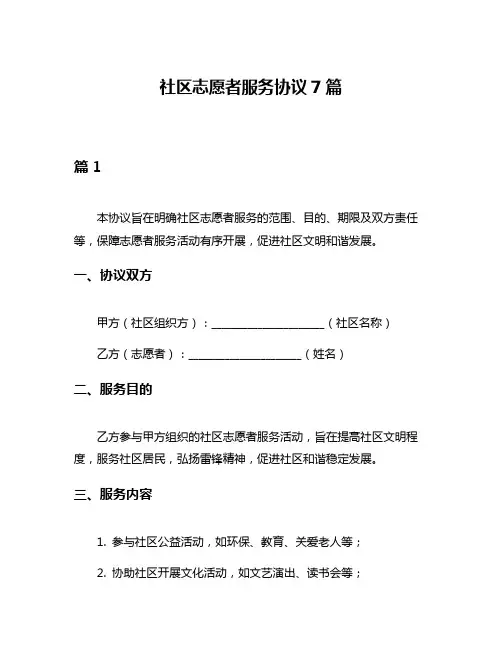 社区志愿者服务协议 7 篇

篇 1

本协议旨在明确社区志愿者服务的范围、目的、期限及双方责任等，保障志愿者服务活动有序开展，促进社区文明和谐发展。

一、协议双方

甲方（社区组织方）：____________________（社区名称）

乙方（志愿者）：____________________（姓名）

二、服务目的

乙方参与甲方组织的社区志愿者服务活动，旨在提高社区文明程度，服务社区居民，弘扬雷锋精神，促进社区和谐稳定发展。

三、服务内容

1. 参与社区公益活动，如环保、教育、关爱老人等；

2. 协助社区开展文化活动，如文艺演出、读书会等；